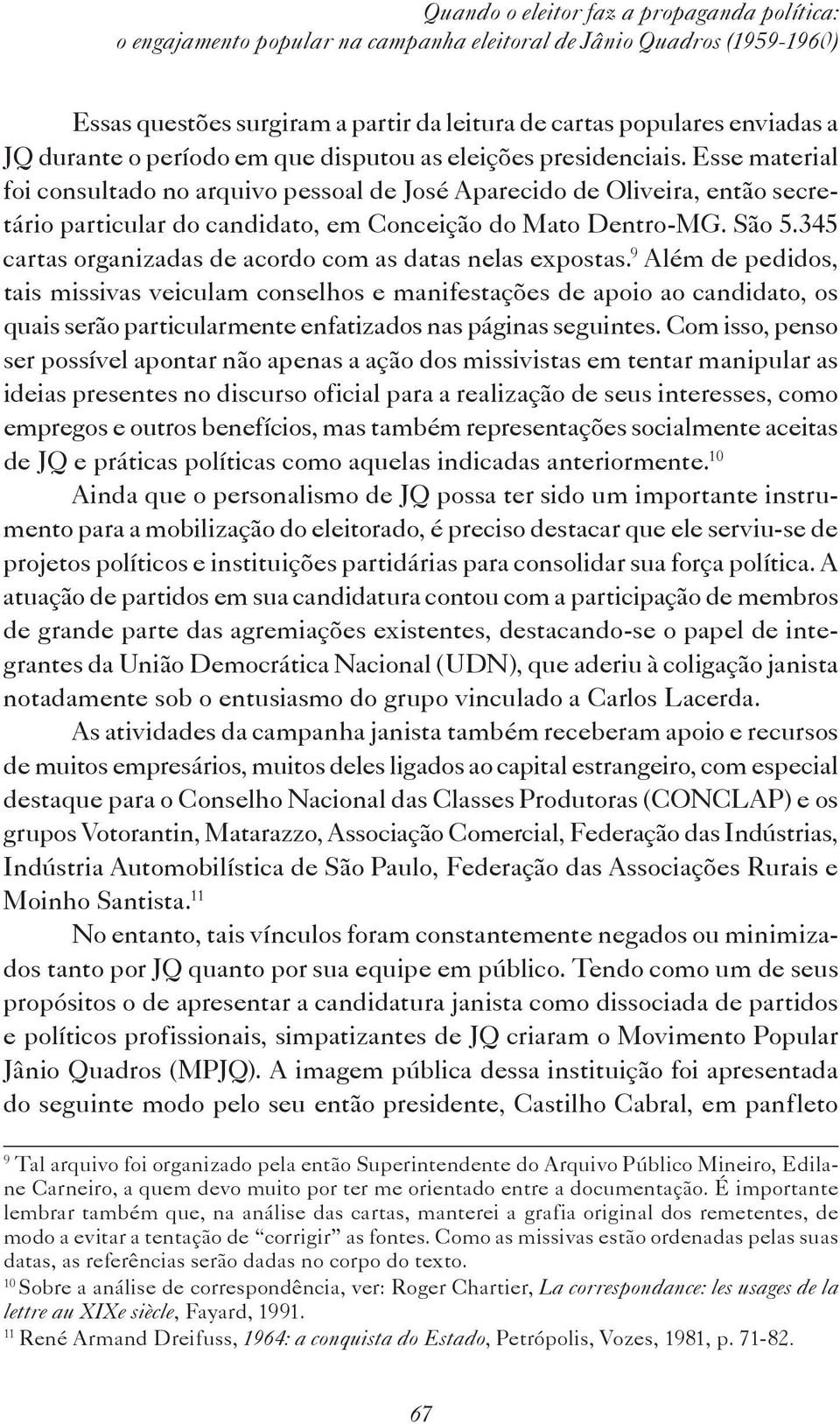 Quando o eleitor faz a propaganda política: o engajamento popular na campanha eleitoral de Jânio Quadros (1959-1960)

Essas questões surgiram a partir da leitura de cartas populares enviadas a JQ durante o período em que disputou as eleições presidenciais. Esse material foi consultado no arquivo pessoal de José Aparecido de Oliveira, então secretário particular do candidato, em Conceição do Mato Dentro-MG. São 5.345 cartas organizadas de acordo com as datas nelas expostas.$^{9}$ Além de pedidos, tais missivas veiculam conselhos e manifestações de apoio ao candidato, os quais serão particularmente enfatizados nas páginas seguintes. Com isso, penso ser possível apontar não apenas a ação dos missivistas em tentar manipular as ideias presentes no discurso oficial para a realização de seus interesses, como empregos e outros benefícios, mas também representações socialmente aceitas de JQ e práticas políticas como aquelas indicadas anteriormente.$^{10}$

Ainda que o personalismo de JQ possa ter sido um importante instrumento para a mobilização do eleitorado, é preciso destacar que ele serviu-se de projetos políticos e instituições partidárias para consolidar sua força política. A atuação de partidos em sua candidatura contou com a participação de membros de grande parte das agremiações existentes, destacando-se o papel de integrantes da União Democrática Nacional (UDN), que aderiu à coligação janista notadamente sob o entusiasmo do grupo vinculado a Carlos Lacerda.

As atividades da campanha janista também receberam apoio e recursos de muitos empresários, muitos deles ligados ao capital estrangeiro, com especial destaque para o Conselho Nacional das Classes Produtoras (CONCLAP) e os grupos Votorantin, Matarazzo, Associação Comercial, Federação das Indústrias, Indústria Automobilística de São Paulo, Federação das Associações Rurais e Moinho Santista.$^{11}$

No entanto, tais vínculos foram constantemente negados ou minimizados tanto por JQ quanto por sua equipe em público. Tendo como um de seus propósitos o de apresentar a candidatura janista como dissociada de partidos e políticos profissionais, simpatizantes de JQ criaram o Movimento Popular Jânio Quadros (MPJQ). A imagem pública dessa instituição foi apresentada do seguinte modo pelo seu então presidente, Castilho Cabral, em panfleto

$^{9}$ Tal arquivo foi organizado pela então Superintendente do Arquivo Público Mineiro, Edilane Carneiro, a quem devo muito por ter me orientado entre a documentação. É importante lembrar também que, na análise das cartas, manterei a grafia original dos remetentes, de modo a evitar a tentação de “corrigir” as fontes. Como as missivas estão ordenadas pelas suas datas, as referências serão dadas no corpo do texto.
$^{10}$ Sobre a análise de correspondência, ver: Roger Chartier, La correspondance: les usages de la lettre au XIXe siècle, Fayard, 1991.
$^{11}$ René Armand Dreifuss, 1964: a conquista do Estado, Petrópolis, Vozes, 1981, p. 71-82.

67